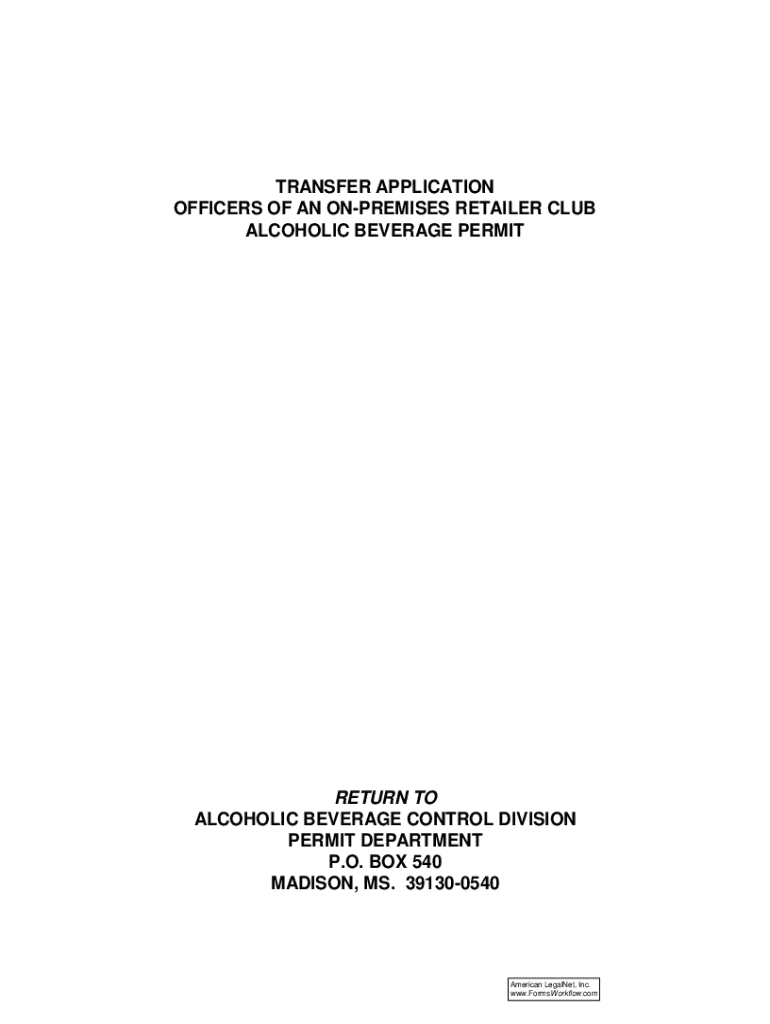 TRANSFER APPLICATION
OFFICERS OF AN ON-PREMISES RETAILER CLUB
ALCOHOLIC BEVERAGE PERMIT

RETURN TO
ALCOHOLIC BEVERAGE CONTROL DIVISION
PERMIT DEPARTMENT
P.O. BOX 540
MADISON, MS. 39130-0540

American LegalNet, Inc.
www.FormsWorkflow.com